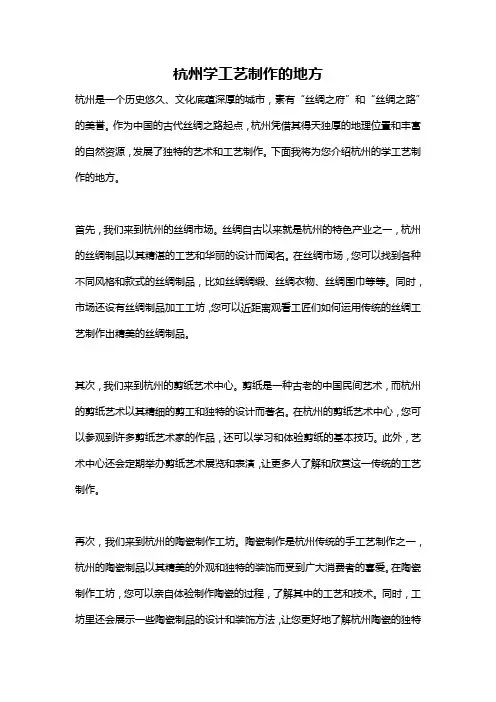 杭州学工艺制作的地方

杭州是一个历史悠久、文化底蕴深厚的城市，素有“丝绸之府”和“丝绸之路”的美誉。作为中国的古代丝绸之路起点，杭州凭借其得天独厚的地理位置和丰富的自然资源，发展了独特的艺术和工艺制作。下面我将为您介绍杭州的学工艺制作的地方。

首先，我们来到杭州的丝绸市场。丝绸自古以来就是杭州的特色产业之一，杭州的丝绸制品以其精湛的工艺和华丽的设计而闻名。在丝绸市场，您可以找到各种不同风格和款式的丝绸制品，比如丝绸绸缎、丝绸衣物、丝绸围巾等等。同时，市场还设有丝绸制品加工工坊，您可以近距离观看工匠们如何运用传统的丝绸工艺制作出精美的丝绸制品。

其次，我们来到杭州的剪纸艺术中心。剪纸是一种古老的中国民间艺术，而杭州的剪纸艺术以其精细的剪工和独特的设计而著名。在杭州的剪纸艺术中心，您可以参观到许多剪纸艺术家的作品，还可以学习和体验剪纸的基本技巧。此外，艺术中心还会定期举办剪纸艺术展览和表演，让更多人了解和欣赏这一传统的工艺制作。

再次，我们来到杭州的陶瓷制作工坊。陶瓷制作是杭州传统的手工艺制作之一，杭州的陶瓷制品以其精美的外观和独特的装饰而受到广大消费者的喜爱。在陶瓷制作工坊，您可以亲自体验制作陶瓷的过程，了解其中的工艺和技术。同时，工坊里还会展示一些陶瓷制品的设计和装饰方法，让您更好地了解杭州陶瓷的独特